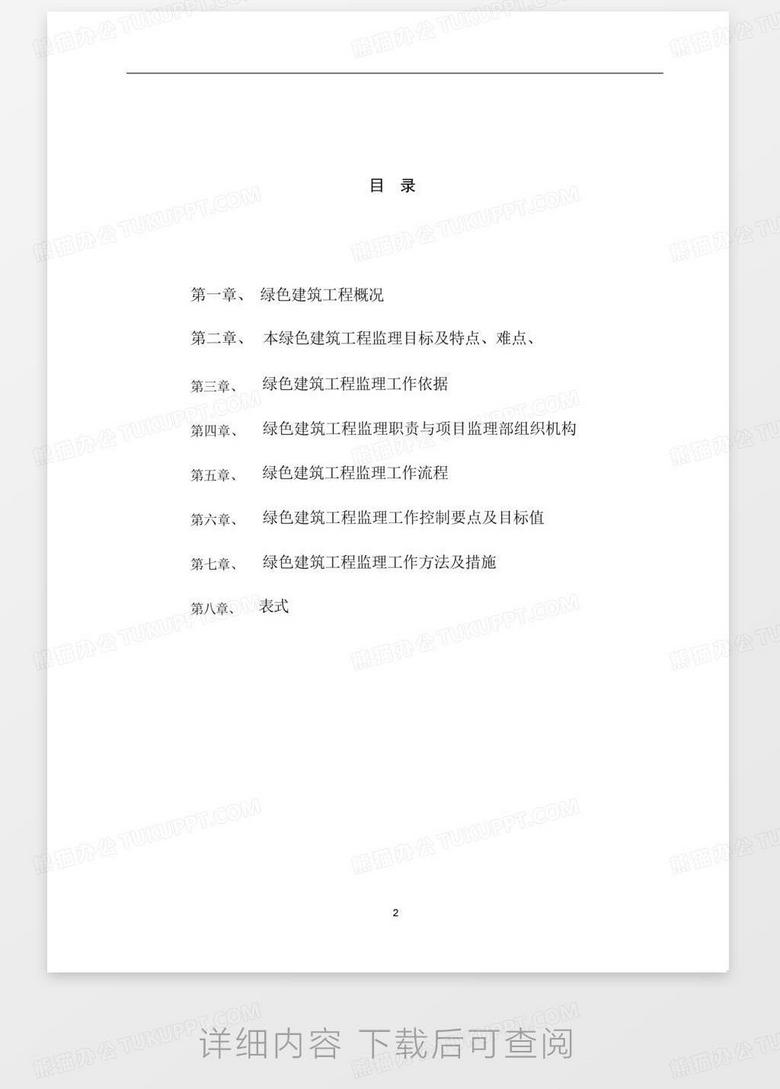 目 录

第一章、 绿色建筑工程概况

第二章、 本绿色建筑工程监理目标及特点、难点、

第三章、 绿色建筑工程监理工作依据

第四章、 绿色建筑工程监理职责与项目监理部组织机构

第五章、 绿色建筑工程监理工作流程

第六章、 绿色建筑工程监理工作控制要点及目标值

第七章、 绿色建筑工程监理工作方法及措施

第八章、 表式

2

详细内容 下载后可查阅

熊猫办公 TUKUPPT.COM